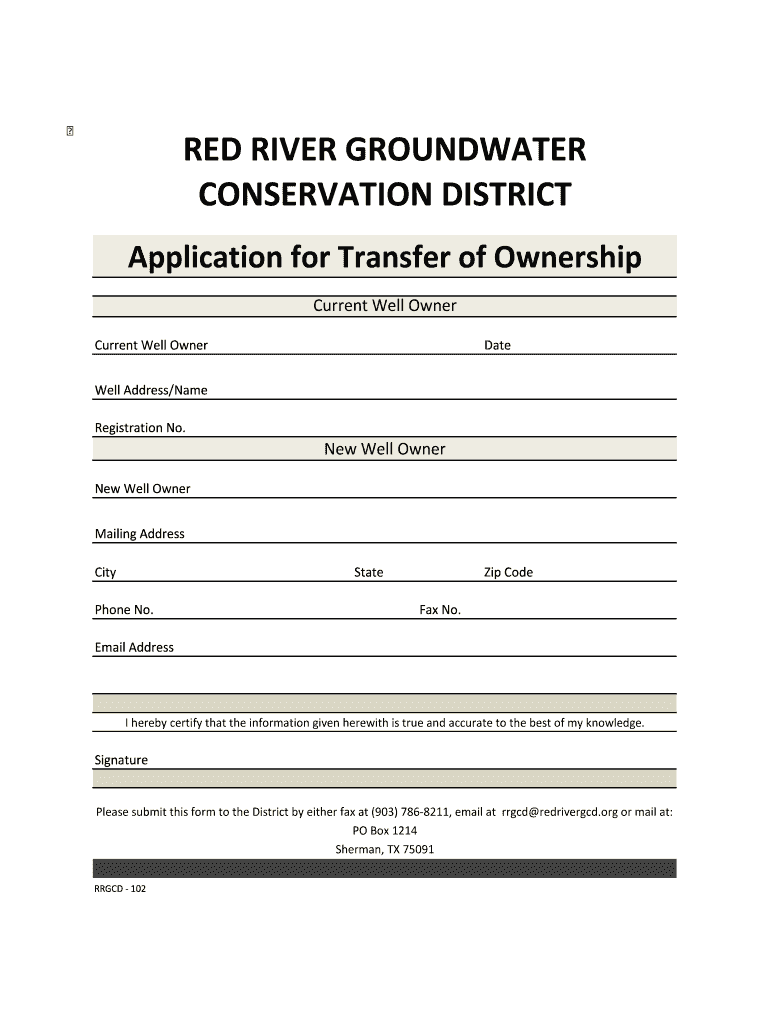 RED RIVER GROUNDWATER CONSERVATION DISTRICT

Application for Transfer of Ownership

Current Well Owner

Current Well Owner

Date

Well Address/Name

Registration No.

New Well Owner

New Well Owner

Mailing Address

City

State

Zip Code

Phone No.

Fax No.

Email Address

I hereby certify that the information given herewith is true and accurate to the best of my knowledge.

Signature

Please submit this form to the District by either fax at (903) 786-8211, email at rrgcd@redrivergcd.org or mail at:
PO Box 1214
Sherman, TX 75091

RRGCD - 102